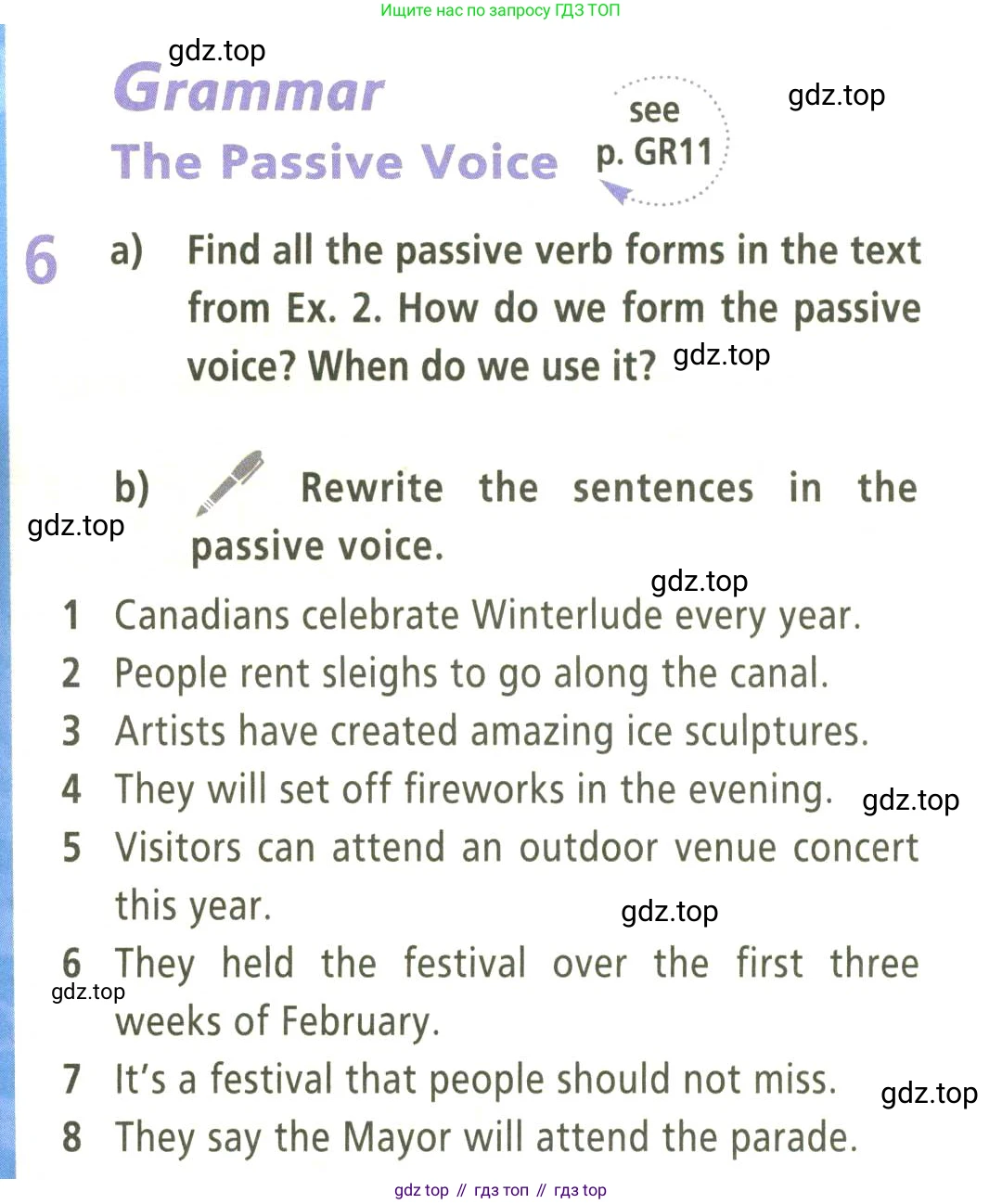 Ищите нас по запросу ГДЗ ТОП

gdz.top

Grammar

The Passive Voice

see p. GR11

gdz.top

6 a) Find all the passive verb forms in the text from Ex. 2. How do we form the passive voice? When do we use it? gdz.top

b) Rewrite the sentences in the passive voice.

gdz.top

gdz.top

1 Canadians celebrate Winterlude every year.
2 People rent sleighs to go along the canal.
3 Artists have created amazing ice sculptures.
4 They will set off fireworks in the evening. gdz.top
5 Visitors can attend an outdoor venue concert this year. gdz.top
6 They held the festival over the first three weeks of February. gdz.top
7 It's a festival that people should not miss. gdz.top
8 They say the Mayor will attend the parade.

gdz top // гдз топ // гдз top